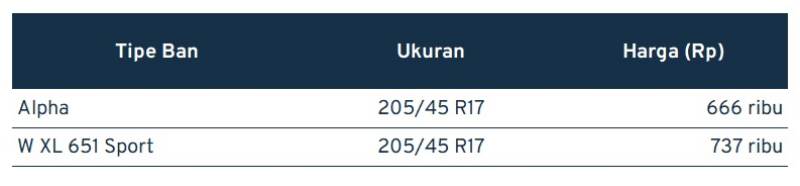 | Tipe Ban | Ukuran | Harga (Rp) |
|---|---|---|
| Alpha | 205/45 R17 | 666 ribu |
| W XL 651 Sport | 205/45 R17 | 737 ribu |